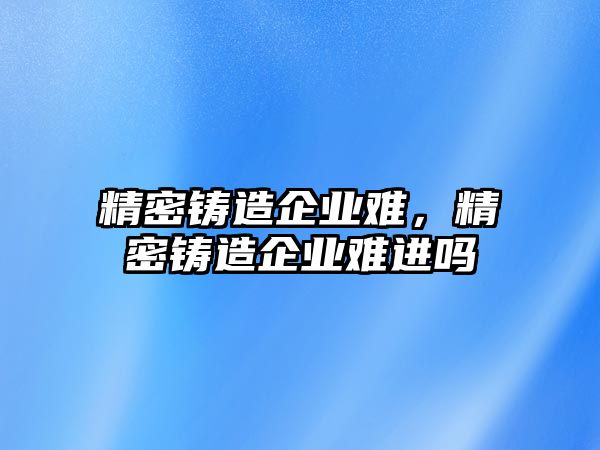 精密铸造企业难，精密铸造企业难进吗